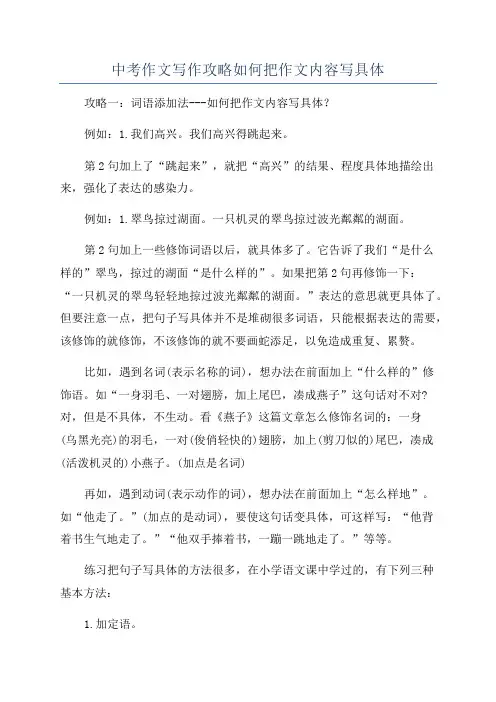 中考作文写作攻略如何把作文内容写具体

攻略一：词语添加法---如何把作文内容写具体？

例如：1.我们高兴。我们高兴得跳起来。

第2句加上了“跳起来”，就把“高兴”的结果、程度具体地描绘出来，强化了表达的感染力。

例如：1.翠鸟掠过湖面。一只机灵的翠鸟掠过波光粼粼的湖面。

第2句加上一些修饰词语以后，就具体多了。它告诉了我们“是什么样的”翠鸟，掠过的湖面“是什么样的”。如果把第2句再修饰一下：“一只机灵的翠鸟轻轻地掠过波光粼粼的湖面。”表达的意思就更具体了。但要注意一点，把句子写具体并不是堆砌很多词语，只能根据表达的需要，该修饰的就修饰，不该修饰的就不要画蛇添足，以免造成重复、累赘。

比如，遇到名词(表示名称的词)，想办法在前面加上“什么样的”修饰语。如“一身羽毛、一对翅膀，加上尾巴，凑成燕子”这句话对不对？对，但是不具体，不生动。看《燕子》这篇文章怎么修饰名词的：一身(乌黑光亮)的羽毛，一对(俊俏轻快的)翅膀，加上(剪刀似的)尾巴，凑成(活泼机灵的)小燕子。(加点是名词)

再如，遇到动词(表示动作的词)，想办法在前面加上“怎么样地”。如“他走了。”(加点的是动词)，要使这句话变具体，可这样写：“他背着书生气地走了。”“他双手捧着书，一蹦一跳地走了。”等等。

练习把句子写具体的方法很多，在小学语文课中学过的，有下列三种基本方法：

1.加定语。